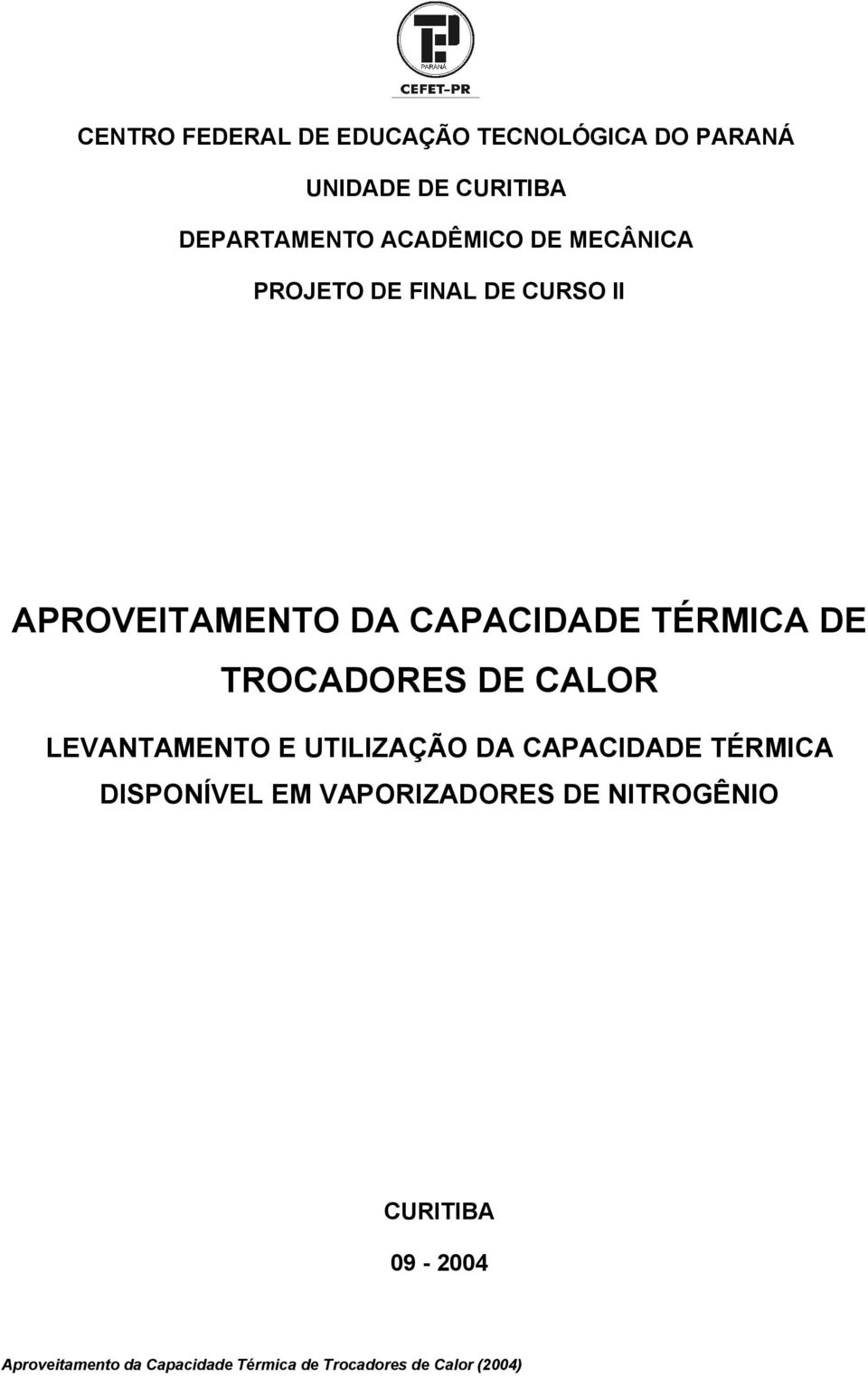 PARANÁ
CEFET-PR

CENTRO FEDERAL DE EDUCAÇÃO TECNOLÓGICA DO PARANÁ

UNIDADE DE CURITIBA

DEPARTAMENTO ACADÊMICO DE MECÂNICA

PROJETO DE FINAL DE CURSO II

APROVEITAMENTO DA CAPACIDADE TÉRMICA DE TROCADORES DE CALOR

LEVANTAMENTO E UTILIZAÇÃO DA CAPACIDADE TÉRMICA DISPONÍVEL EM VAPORIZADORES DE NITROGÊNIO

CURITIBA

09 - 2004

Aproveitamento da Capacidade Térmica de Trocadores de Calor (2004)